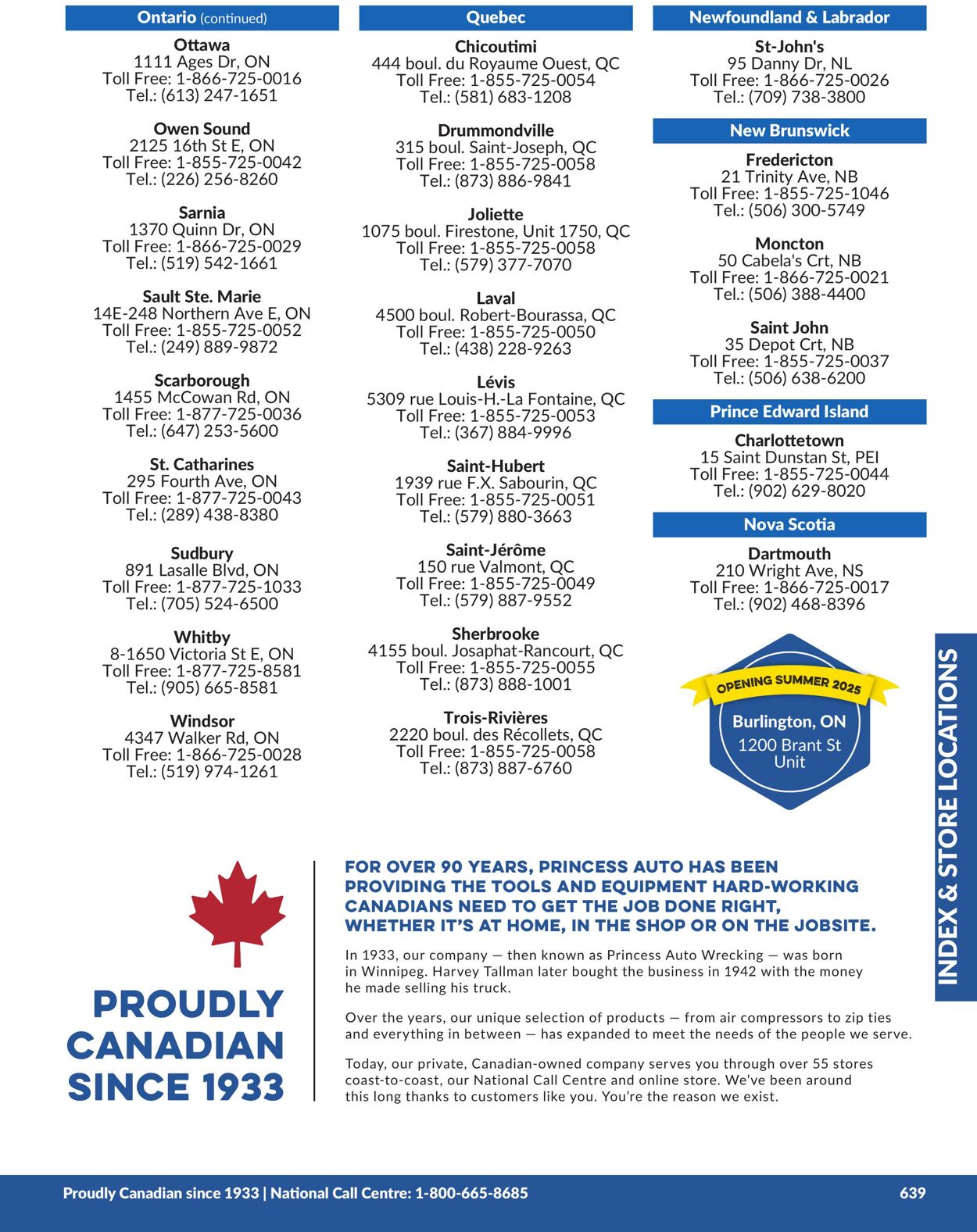 Ontario (continued)

Ottawa
1111 Ages Dr, ON
Toll Free: 1-866-725-0016
Tel.: (613) 247-1651

Owen Sound
2125 16th St E, ON
Toll Free: 1-855-725-0042
Tel.: (226) 256-8260

Sarnia
1370 Quinn Dr, ON
Toll Free: 1-866-725-0029
Tel.: (519) 542-1661

Sault Ste. Marie
14E-248 Northern Ave E, ON
Toll Free: 1-855-725-0052
Tel.: (249) 889-9872

Scarborough
1455 McCowan Rd, ON
Toll Free: 1-877-725-0036
Tel.: (647) 253-5600

St. Catharines
295 Fourth Ave, ON
Toll Free: 1-877-725-0043
Tel.: (289) 438-8380

Sudbury
891 Lasalle Blvd, ON
Toll Free: 1-877-725-1033
Tel.: (705) 524-6500

Whitby
8-1650 Victoria St E, ON
Toll Free: 1-877-725-8581
Tel.: (905) 665-8581

Windsor
4347 Walker Rd, ON
Toll Free: 1-866-725-0028
Tel.: (519) 974-1261

Quebec

Chicoutimi
444 boul. du Royaume Ouest, QC
Toll Free: 1-855-725-0054
Tel.: (581) 683-1208

Drummondville
315 boul. Saint-Joseph, QC
Toll Free: 1-855-725-0058
Tel.: (873) 886-9841

Joliette
1075 boul. Firestone, Unit 1750, QC
Toll Free: 1-855-725-0058
Tel.: (579) 377-7070

Laval
4500 boul. Robert-Bourassa, QC
Toll Free: 1-855-725-0050
Tel.: (438) 228-9263

Lévis
5309 rue Louis-H.-La Fontaine, QC
Toll Free: 1-855-725-0053
Tel.: (367) 884-9996

Saint-Hubert
1939 rue F.X. Sabourin, QC
Toll Free: 1-855-725-0051
Tel.: (579) 880-3663

Saint-Jérôme
150 rue Valmont, QC
Toll Free: 1-855-725-0049
Tel.: (579) 887-9552

Sherbrooke
4155 boul. Josaphat-Rancourt, QC
Toll Free: 1-855-725-0055
Tel.: (873) 888-1001

Trois-Rivières
2220 boul. des Récollets, QC
Toll Free: 1-855-725-0058
Tel.: (873) 887-6760

Newfoundland & Labrador

St-John's
95 Danny Dr, NL
Toll Free: 1-866-725-0026
Tel.: (709) 738-3800

New Brunswick

Fredericton
21 Trinity Ave, NB
Toll Free: 1-855-725-1046
Tel.: (506) 300-5749

Moncton
50 Cabela's Crt, NB
Toll Free: 1-866-725-0021
Tel.: (506) 388-4400

Saint John
35 Depot Crt, NB
Toll Free: 1-855-725-0037
Tel.: (506) 638-6200

Prince Edward Island

Charlottetown
15 Saint Dunstan St, PEI
Toll Free: 1-855-725-0044
Tel.: (902) 629-8020

Nova Scotia

Dartmouth
210 Wright Ave, NS
Toll Free: 1-866-725-0017
Tel.: (902) 468-8396

OPENING SUMMER 2025
Burlington, ON
1200 Brant St
Unit

INDEX & STORE LOCATIONS

PROUDLY CANADIAN SINCE 1933

FOR OVER 90 YEARS, PRINCESS AUTO HAS BEEN PROVIDING THE TOOLS AND EQUIPMENT HARD-WORKING CANADIANS NEED TO GET THE JOB DONE RIGHT, WHETHER IT'S AT HOME, IN THE SHOP OR ON THE JOBSITE.

In 1933, our company — then known as Princess Auto Wrecking — was born in Winnipeg. Harvey Tallman later bought the business in 1942 with the money he made selling his truck.

Over the years, our unique selection of products — from air compressors to zip ties and everything in between — has expanded to meet the needs of the people we serve.

Today, our private, Canadian-owned company serves you through over 55 stores coast-to-coast, our National Call Centre and online store. We've been around this long thanks to customers like you. You're the reason we exist.

Proudly Canadian since 1933 | National Call Centre: 1-800-665-8685
639